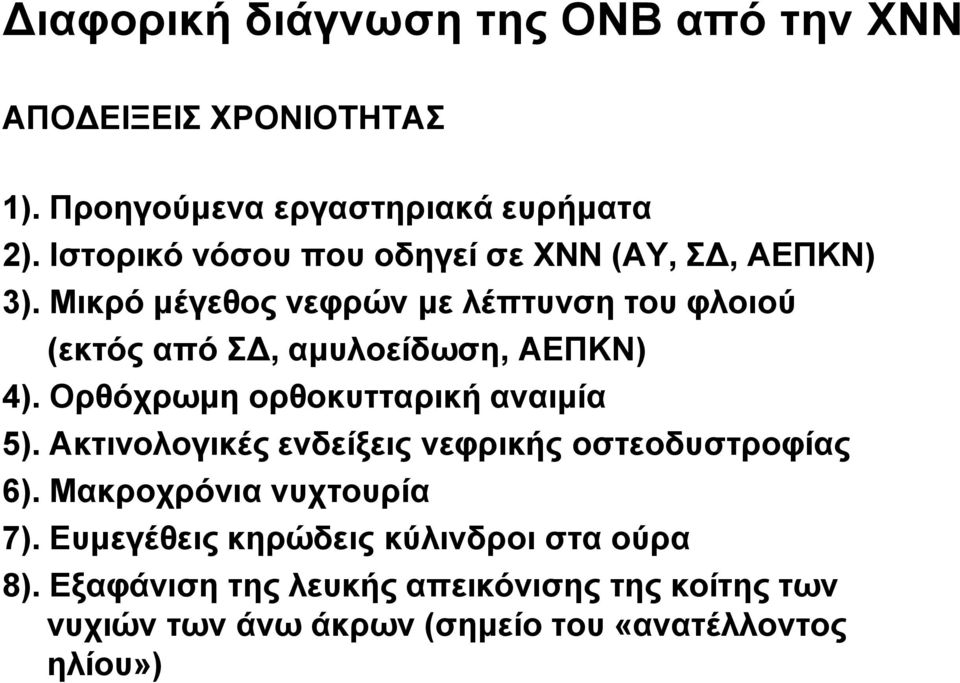 Διαφορική διάγνωση της ΟΝΒ από την ΧΝΝ

ΑΠΟΔΕΙΞΕΙΣ ΧΡΟΝΙΟΤΗΤΑΣ

1). Προηγούμενα εργαστηριακά ευρήματα
2). Ιστορικό νόσου που οδηγεί σε ΧΝΝ (ΑΥ, ΣΔ, ΑΕΠΚΝ)
3). Μικρό μέγεθος νεφρών με λέπτυνση του φλοιού (εκτός από ΣΔ, αμυλοείδωση, ΑΕΠΚΝ)
4). Ορθόχρωμη ορθοκυτταρική αναιμία
5). Ακτινολογικές ενδείξεις νεφρικής οστεοδυστροφίας
6). Μακροχρόνια νυχτουρία
7). Ευμεγέθεις κηρώδεις κύλινδροι στα ούρα
8). Εξαφάνιση της λευκής απεικόνισης της κοίτης των νυχιών των άνω άκρων (σημείο του «ανατέλλοντος ηλίου»)